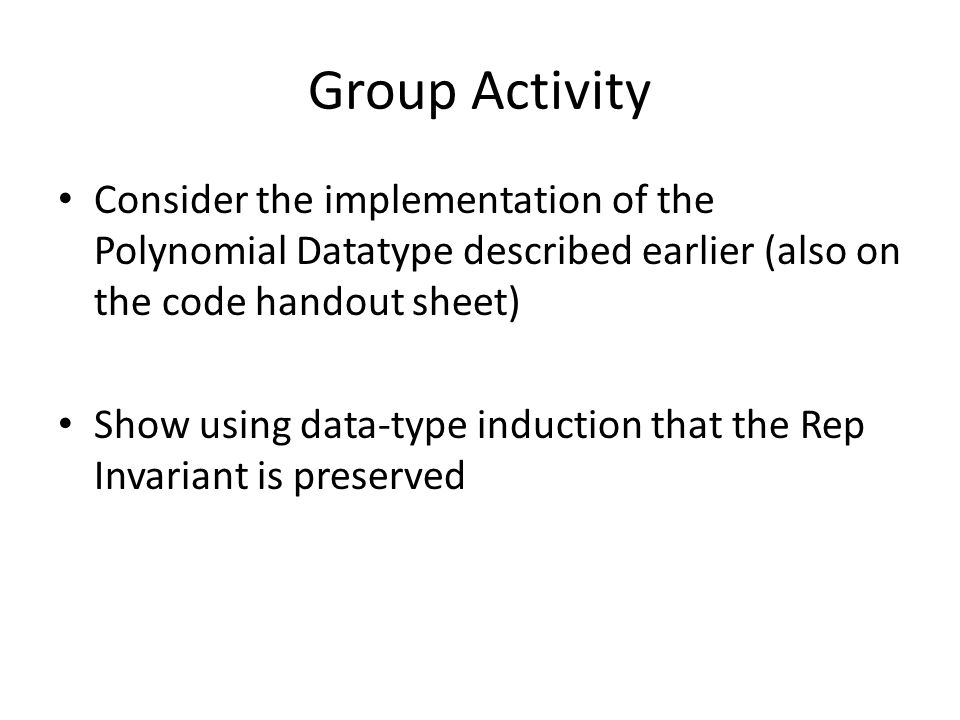 Group Activity

• Consider the implementation of the Polynomial Datatype described earlier (also on the code handout sheet)

• Show using data-type induction that the Rep Invariant is preserved